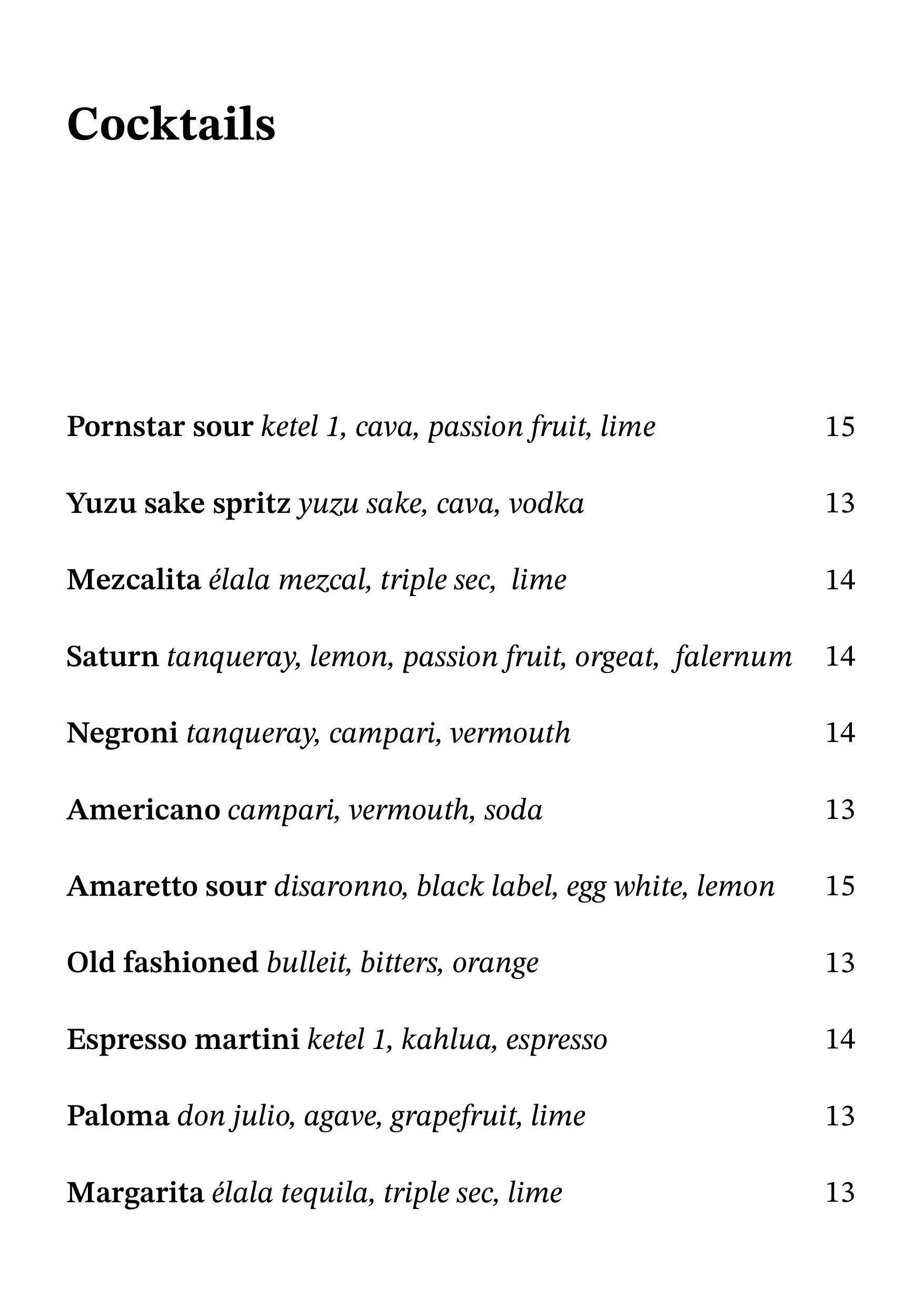 Cocktails

Pornstar sour ketel 1, cava, passion fruit, lime 15

Yuzu sake spritz yuzu sake, cava, vodka 13

Mezcalita élala mezcal, triple sec, lime 14

Saturn tanqueray, lemon, passion fruit, orgeat, falernum 14

Negroni tanqueray, campari, vermouth 14

Americano campari, vermouth, soda 13

Amaretto sour disaronno, black label, egg white, lemon 15

Old fashioned bulleit, bitters, orange 13

Espresso martini ketel 1, kahlua, espresso 14

Paloma don julio, agave, grapefruit, lime 13

Margarita élala tequila, triple sec, lime 13